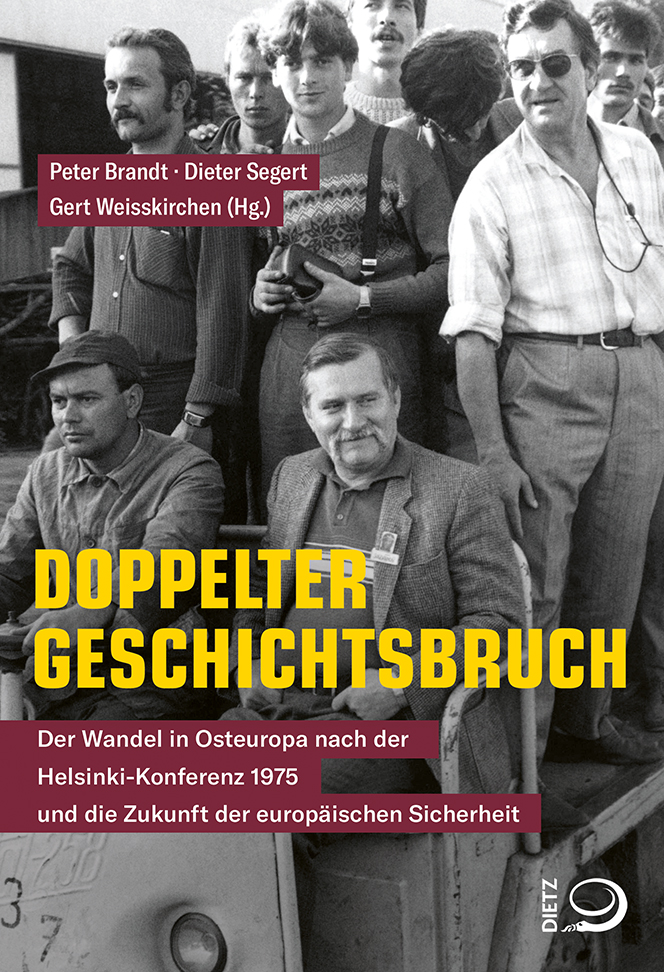 Peter Brandt · Dieter Segert
Gert Weisskirchen (Hg.)

DOPPELTER
GESCHICHTSBRUCH

Der Wandel in Osteuropa nach der
Helsinki-Konferenz 1975
und die Zukunft der europäischen Sicherheit

DIETZ